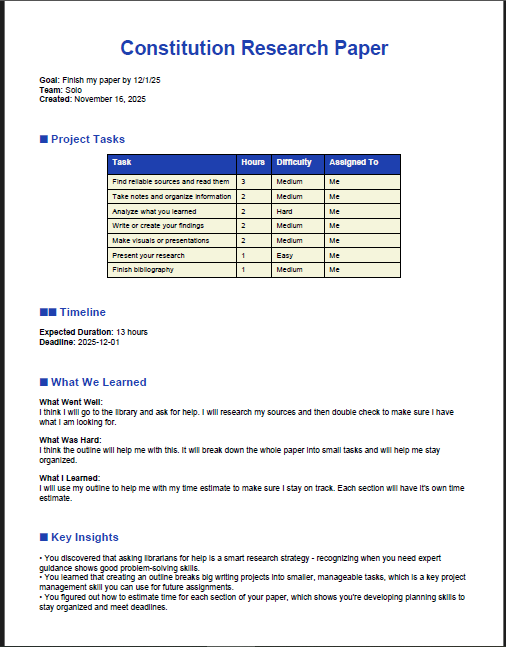 Constitution Research Paper

Goal: Finish my paper by 12/1/25
Team: Solo
Created: November 16, 2025

■ Project Tasks

| Task | Hours | Difficulty | Assigned To |
|---|---|---|---|
| Find reliable sources and read them | 3 | Medium | Me |
| Take notes and organize information | 2 | Medium | Me |
| Analyze what you learned | 2 | Hard | Me |
| Write or create your findings | 2 | Medium | Me |
| Make visuals or presentations | 2 | Medium | Me |
| Present your research | 1 | Easy | Me |
| Finish bibliography | 1 | Medium | Me |

■■ Timeline

Expected Duration: 13 hours
Deadline: 2025-12-01

■ What We Learned

What Went Well:
I think I will go to the library and ask for help. I will research my sources and then double check to make sure I have what I am looking for.

What Was Hard:
I think the outline will help me with this. It will break down the whole paper into small tasks and will help me stay organized.

What I Learned:
I will use my outline to help me with my time estimate to make sure I stay on track. Each section will have it's own time estimate.

■ Key Insights

• You discovered that asking librarians for help is a smart research strategy - recognizing when you need expert guidance shows good problem-solving skills.
• You learned that creating an outline breaks big writing projects into smaller, manageable tasks, which is a key project management skill you can use for future assignments.
• You figured out how to estimate time for each section of your paper, which shows you're developing planning skills to stay organized and meet deadlines.